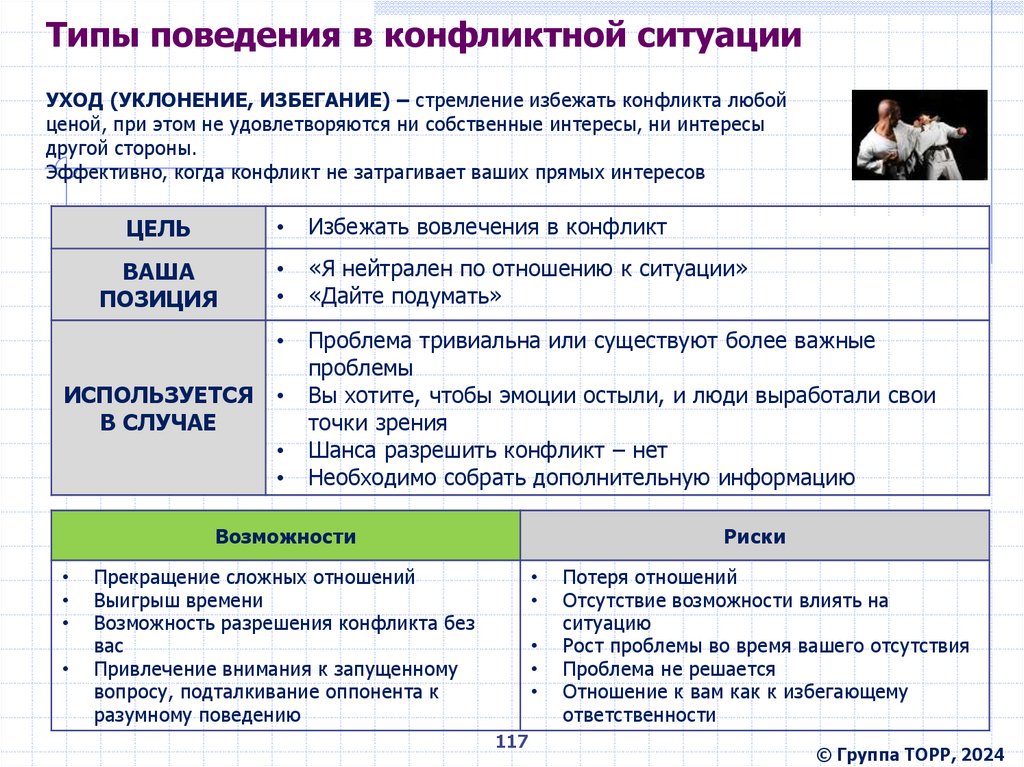 Типы поведения в конфликтной ситуации

УХОД (УКЛОНЕНИЕ, ИЗБЕГАНИЕ) – стремление избежать конфликта любой ценой, при этом не удовлетворяются ни собственные интересы, ни интересы другой стороны.
Эффективно, когда конфликт не затрагивает ваших прямых интересов

| ЦЕЛЬ | • Избежать вовлечения в конфликт |
|---|---|
| ВАША ПОЗИЦИЯ | • «Я нейтрален по отношению к ситуации» • «Дайте подумать» |
| ИСПОЛЬЗУЕТСЯ В СЛУЧАЕ | • Проблема тривиальна или существуют более важные проблемы • Вы хотите, чтобы эмоции остыли, и люди выработали свои точки зрения • Шанса разрешить конфликт – нет • Необходимо собрать дополнительную информацию |

| Возможности | Риски |
|---|---|
| • Прекращение сложных отношений • Выигрыш времени • Возможность разрешения конфликта без вас • Привлечение внимания к запущенному вопросу, подталкивание оппонента к разумному поведению | • Потеря отношений • Отсутствие возможности влиять на ситуацию • Рост проблемы во время вашего отсутствия • Проблема не решается • Отношение к вам как к избегающему ответственности |

117

© Группа ТОРР, 2024